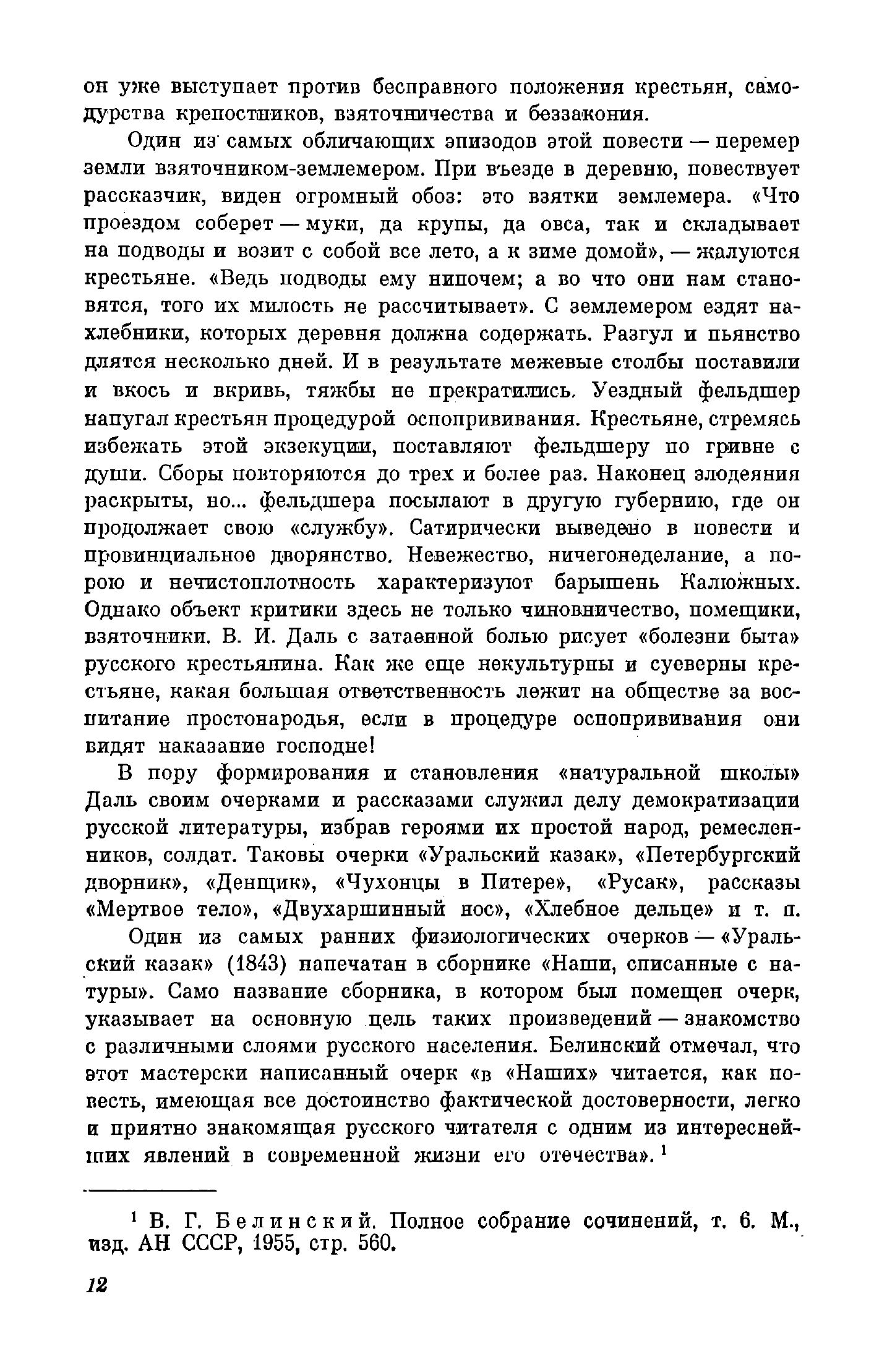 он уже выступает против бесправного положения крестьян, самодурства крепостников, взяточничества и беззакония.

Один из самых обличающих эпизодов этой повести — перемер земли взяточником-землемером. При въезде в деревню, повествует рассказчик, виден огромный обоз: это взятки землемера. «Что проездом соберет — муки, да крупы, да овса, так и складывает на подводы и возит с собой все лето, а к зиме домой», — жалуются крестьяне. «Ведь подводы ему нипочем; а во что они нам становятся, того их милость не рассчитывает». С землемером ездят нахлебники, которых деревня должна содержать. Разгул и пьянство длятся несколько дней. И в результате межевые столбы поставили и вкось и вкривь, тяжбы не прекратились. Уездный фельдшер напугал крестьян процедурой оспопрививания. Крестьяне, стремясь избежать этой экзекуции, поставляют фельдшеру по гривне с души. Сборы повторяются до трех и более раз. Наконец злодеяния раскрыты, но... фельдшера посылают в другую губернию, где он продолжает свою «службу». Сатирически выведено в повести и провинциальное дворянство. Невежество, ничегонеделание, а порою и нечистоплотность характеризуют барышень Калюжных. Однако объект критики здесь не только чиновничество, помещики, взяточники. В. И. Даль с затаенной болью рисует «болезни быта» русского крестьянина. Как же еще некультурны и суеверны крестьяне, какая большая ответственность лежит на обществе за воспитание простонародья, если в процедуре оспопрививания они видят наказание господне!

В пору формирования и становления «натуральной школы» Даль своим очерками и рассказами служил делу демократизации русской литературы, избрав героями их простой народ, ремесленников, солдат. Таковы очерки «Уральский казак», «Петербургский дворник», «Денщик», «Чухонцы в Питере», «Русак», рассказы «Мертвое тело», «Двухаршинный нос», «Хлебное дельце» и т. п.

Один из самых ранних физиологических очерков — «Уральский казак» (1843) напечатан в сборнике «Наши, списанные с натуры». Само название сборника, в котором был помещен очерк, указывает на основную цель таких произведений — знакомство с различными слоями русского населения. Белинский отмечал, что этот мастерски написанный очерк «в «Наших» читается, как повесть, имеющая все достоинство фактической достоверности, легко и приятно знакомящая русского читателя с одним из интереснейших явлений в современной жизни его отечества». $^1$

$^1$ В. Г. Белинский. Полное собрание сочинений, т. 6. М., изд. АН СССР, 1955, стр. 560.

12